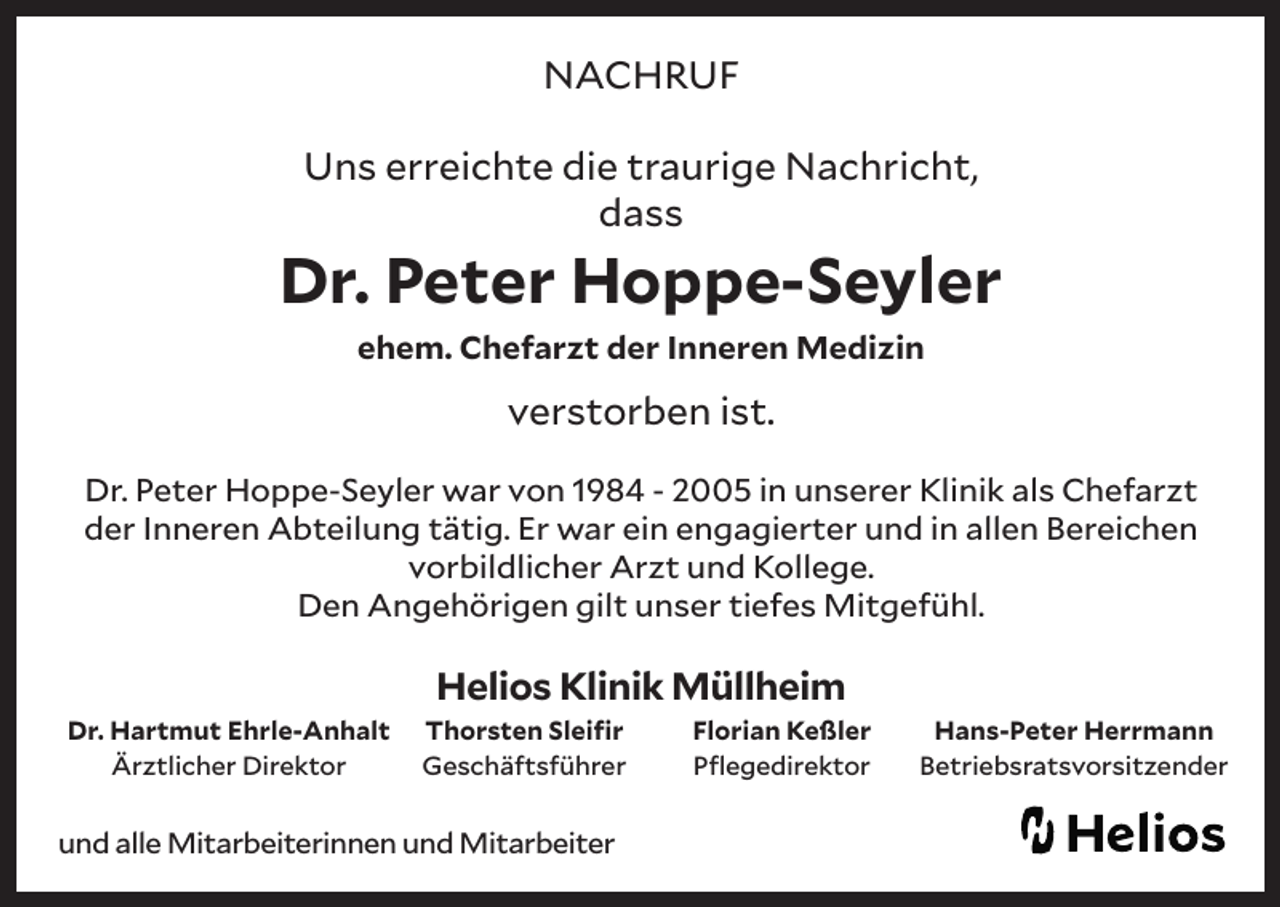 NACHRUF

Uns erreichte die traurige Nachricht, dass

Dr. Peter Hoppe-Seyler

ehem. Chefarzt der Inneren Medizin

verstorben ist.

Dr. Peter Hoppe-Seyler war von 1984 - 2005 in unserer Klinik als Chefarzt der Inneren Abteilung tätig. Er war ein engagierter und in allen Bereichen vorbildlicher Arzt und Kollege.
Den Angehörigen gilt unser tiefes Mitgefühl.

Helios Klinik Müllheim

Dr. Hartmut Ehrle-Anhalt
Ärztlicher Direktor

Thorsten Sleifir
Geschäftsführer

Florian Keßler
Pflegedirektor

Hans-Peter Herrmann
Betriebsratsvorsitzender

und alle Mitarbeiterinnen und Mitarbeiter

Helios